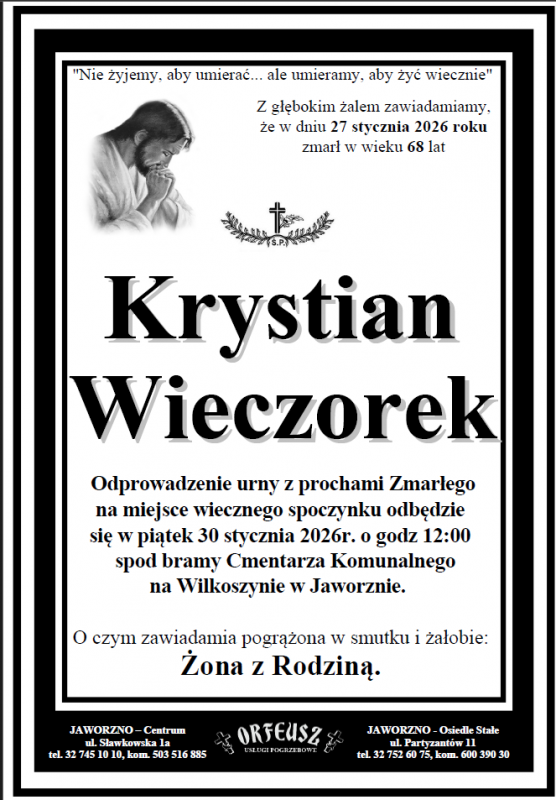 "Nie żyjemy, aby umierać... ale umieramy, aby żyć wiecznie"

Z głębokim żalem zawiadamiamy, że w dniu 27 stycznia 2026 roku zmarł w wieku 68 lat

S.P.

Krystian Wieczorek

Odprowadzenie urny z prochami Zmarłego na miejsce wiecznego spoczynku odbędzie się w piątek 30 stycznia 2026r. o godz 12:00 spod bramy Cmentarza Komunalnego na Wilkoszynie w Jaworznie.

O czym zawiadamia pogrążona w smutku i żałobie:

Żona z Rodziną.

JAWORZNO – Centrum
ul. Sławkowska 1a
tel. 32 745 10 10, kom. 503 516 885

ORFEUSZ
USŁUGI POGRZEBOWE

JAWORZNO - Osiedle Stałe
ul. Partyzantów 11
tel. 32 752 60 75, kom. 600 390 30